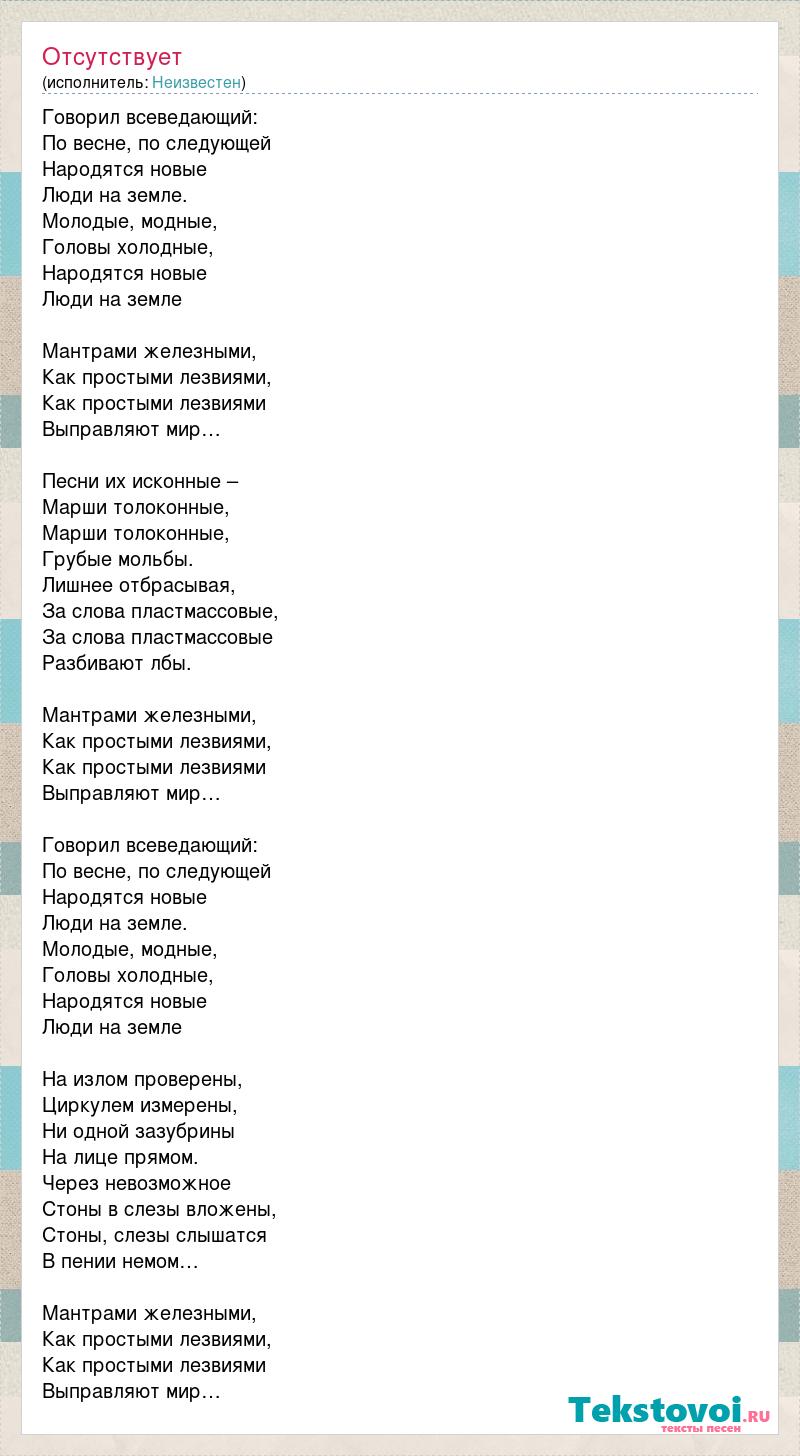 Отсутствует
(исполнитель: Неизвестен)

Говорил всеведающий:
По весне, по следующей
Народятся новые
Люди на земле.
Молодые, модные,
Головы холодные,
Народятся новые
Люди на земле

Мантрами железными,
Как простыми лезвиями,
Как простыми лезвиями
Выправляют мир…

Песни их исконные –
Марши толоконные,
Марши толоконные,
Грубые мольбы.
Лишнее отбрасывая,
За слова пластмассовые,
За слова пластмассовые
Разбивают лбы.

Мантрами железными,
Как простыми лезвиями,
Как простыми лезвиями
Выправляют мир…

Говорил всеведающий:
По весне, по следующей
Народятся новые
Люди на земле.
Молодые, модные,
Головы холодные,
Народятся новые
Люди на земле

На излом проверены,
Циркулем измерены,
Ни одной зазубрины
На лице прямом.
Через невозможное
Стоны в слезы вложены,
Стоны, слезы слышатся
В пении немом…

Мантрами железными,
Как простыми лезвиями,
Как простыми лезвиями
Выправляют мир…

Tekstovoi.RU
тексты песен